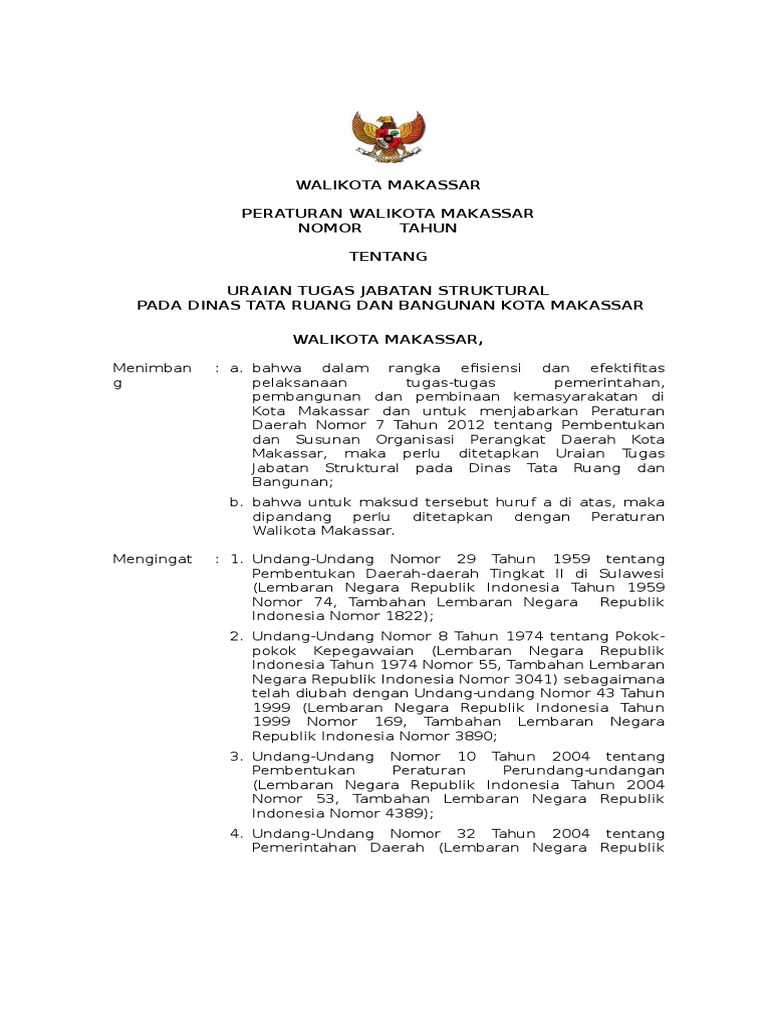 WALIKOTA MAKASSAR

PERATURAN WALIKOTA MAKASSAR
NOMOR TAHUN

TENTANG

URAIAN TUGAS JABATAN STRUKTURAL
PADA DINAS TATA RUANG DAN BANGUNAN KOTA MAKASSAR

WALIKOTA MAKASSAR,

Menimbang : a. bahwa dalam rangka efisiensi dan efektifitas pelaksanaan tugas-tugas pemerintahan, pembangunan dan pembinaan kemasyarakatan di Kota Makassar dan untuk menjabarkan Peraturan Daerah Nomor 7 Tahun 2012 tentang Pembentukan dan Susunan Organisasi Perangkat Daerah Kota Makassar, maka perlu ditetapkan Uraian Tugas Jabatan Struktural pada Dinas Tata Ruang dan Bangunan;

b. bahwa untuk maksud tersebut huruf a di atas, maka dipandang perlu ditetapkan dengan Peraturan Walikota Makassar.

Mengingat : 1. Undang-Undang Nomor 29 Tahun 1959 tentang Pembentukan Daerah-daerah Tingkat II di Sulawesi (Lembaran Negara Republik Indonesia Tahun 1959 Nomor 74, Tambahan Lembaran Negara Republik Indonesia Nomor 1822);

2. Undang-Undang Nomor 8 Tahun 1974 tentang Pokok-pokok Kepegawaian (Lembaran Negara Republik Indonesia Tahun 1974 Nomor 55, Tambahan Lembaran Negara Republik Indonesia Nomor 3041) sebagaimana telah diubah dengan Undang-undang Nomor 43 Tahun 1999 (Lembaran Negara Republik Indonesia Tahun 1999 Nomor 169, Tambahan Lembaran Negara Republik Indonesia Nomor 3890;

3. Undang-Undang Nomor 10 Tahun 2004 tentang Pembentukan Peraturan Perundang-undangan (Lembaran Negara Republik Indonesia Tahun 2004 Nomor 53, Tambahan Lembaran Negara Republik Indonesia Nomor 4389);

4. Undang-Undang Nomor 32 Tahun 2004 tentang Pemerintahan Daerah (Lembaran Negara Republik